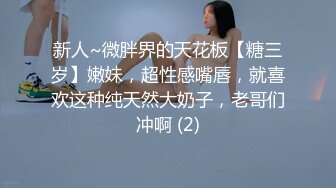 新人~微胖界的天花板【糖三岁】嫩妹，超性感嘴唇，就喜欢这种纯天然大奶子，老哥们冲啊 (2)